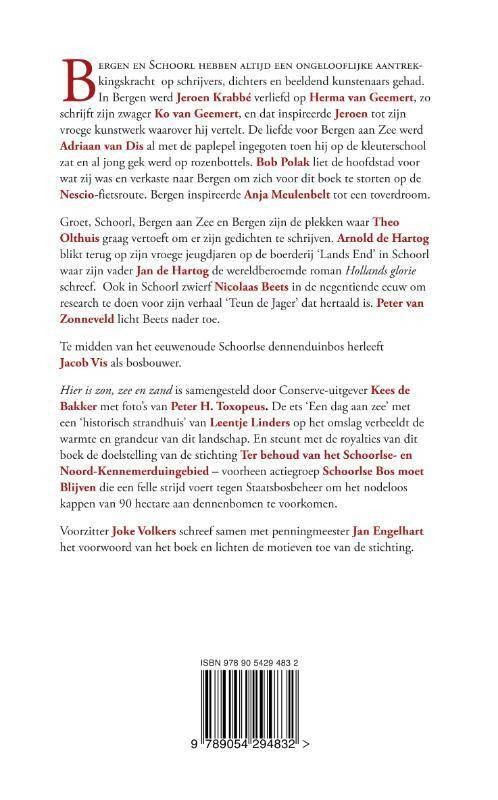 Bergen en Schoorl hebben altijd een ongelooflijke aantrekkingskracht op schrijvers, dichters en beeldend kunstenaars gehad. In Bergen werd Jeroen Krabbé verliefd op Herma van Geemert, zo schrijft zijn zwager Ko van Geemert, en dat inspireerde Jeroen tot zijn vroege kunstwerk waarover hij vertelt. De liefde voor Bergen aan Zee werd Adriaan van Dis al met de paplepel ingegoten toen hij op de kleuterschool zat en al jong gek werd op rozenbottels. Bob Polak liet de hoofdstad voor wat zij was en verkaste naar Bergen om zich voor dit boek te storten op de Nescio-fietsroute. Bergen inspireerde Anja Meulenbelt tot een toverdroom.

Groet, Schoorl, Bergen aan Zee en Bergen zijn de plekken waar Theo Olthuis graag vertoeft om er zijn gedichten te schrijven. Arnold de Hartog blikt terug op zijn vroege jeugdjaren op de boerderij 'Lands End' in Schoorl waar zijn vader Jan de Hartog de wereldberoemde roman Hollands glorie schreef. Ook in Schoorl zwierf Nicolaas Beets in de negentiende eeuw om research te doen voor zijn verhaal 'Teun de Jager' dat hertaald is. Peter van Zonneveld licht Beets nader toe.

Te midden van het eeuwenoude Schoorlse dennenduinbos herleeft Jacob Vis als bosbouwer.

Hier is zon, zee en zand is samengesteld door Conserve-uitgever Kees de Bakker met foto's van Peter H. Toxopeus. De ets 'Een dag aan zee' met een 'historisch strandhuis' van Leentje Linders op het omslag verbeeldt de warmte en grandeur van dit landschap. En steunt met de royalties van dit boek de doelstelling van de stichting Ter behoud van het Schoorlse- en Noord-Kennemerduingebied – voorheen actiegroep Schoorlse Bos moet Blijven die een felle strijd voert tegen Staatsbosbeheer om het nodeloos kappen van 90 hectare aan dennenbomen te voorkomen.

Voorzitter Joke Volkers schreef samen met penningmeester Jan Engelhart het voorwoord van het boek en lichten de motieven toe van de stichting.

ISBN 978 90 5429 483 2

9 789054 294832 >